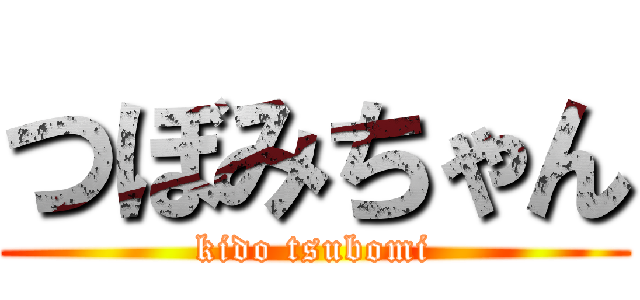 つぼみちゃん

kido tsubomi